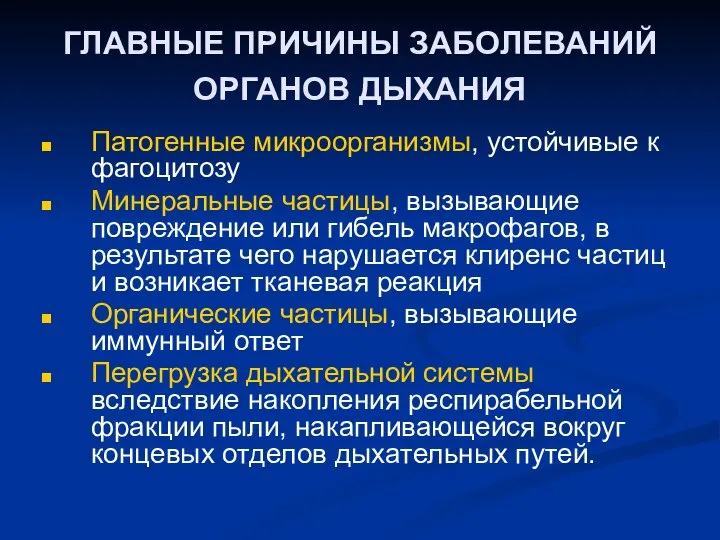 ГЛАВНЫЕ ПРИЧИНЫ ЗАБОЛЕВАНИЙ ОРГАНОВ ДЫХАНИЯ

- Патогенные микроорганизмы, устойчивые к фагоцитозу
- Минеральные частицы, вызывающие повреждение или гибель макрофагов, в результате чего нарушается клиренс частиц и возникает тканевая реакция
- Органические частицы, вызывающие иммунный ответ
- Перегрузка дыхательной системы вследствие накопления респирабельной фракции пыли, накапливающейся вокруг концевых отделов дыхательных путей.